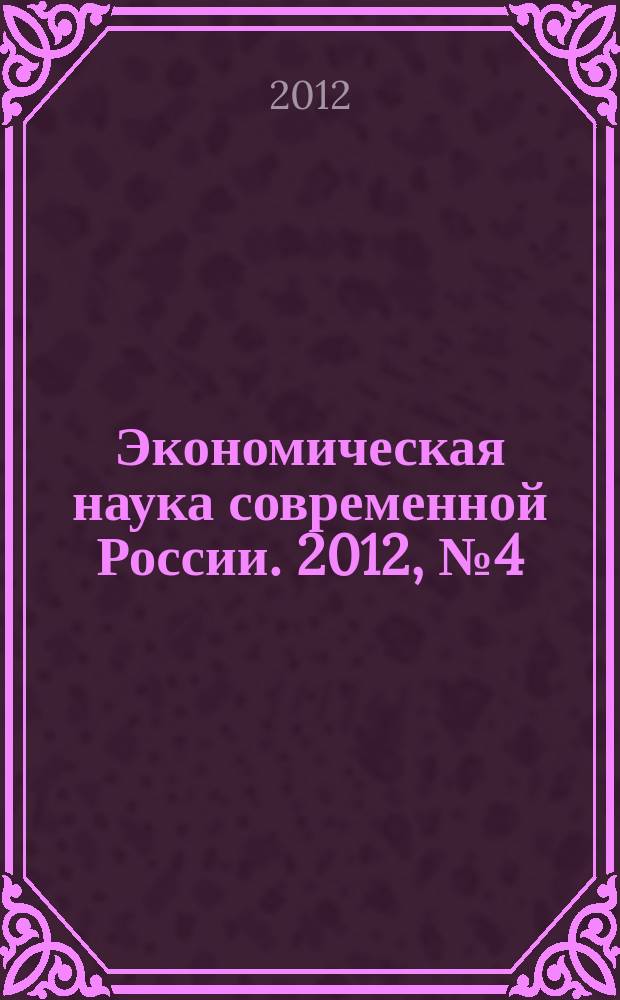 2012

Экономическая наука современной России. 2012, №4